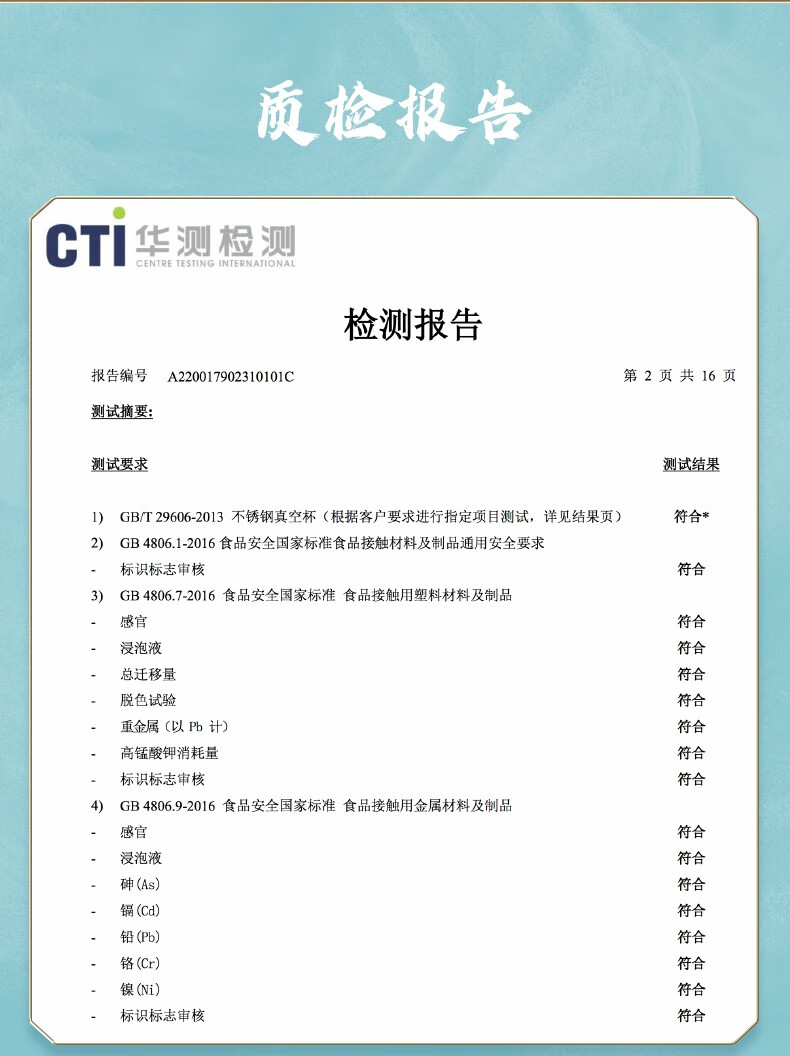 质检报告

CTI 华测检测
CENTRE TESTING INTERNATIONAL

检测报告

报告编号 A220017902310101C 第 2 页 共 16 页

测试摘要:

| 测试要求 | 测试结果 |
|---|---|
| 1) GB/T 29606-2013 不锈钢真空杯（根据客户要求进行指定项目测试，详见结果页） | 符合* |
| 2) GB 4806.1-2016 食品安全国家标准食品接触材料及制品通用安全要求 | |
| - 标识标志审核 | 符合 |
| 3) GB 4806.7-2016 食品安全国家标准 食品接触用塑料材料及制品 | |
| - 感官 | 符合 |
| - 浸泡液 | 符合 |
| - 总迁移量 | 符合 |
| - 脱色试验 | 符合 |
| - 重金属（以 Pb 计） | 符合 |
| - 高锰酸钾消耗量 | 符合 |
| - 标识标志审核 | 符合 |
| 4) GB 4806.9-2016 食品安全国家标准 食品接触用金属材料及制品 | |
| - 感官 | 符合 |
| - 浸泡液 | 符合 |
| - 砷(As) | 符合 |
| - 镉(Cd) | 符合 |
| - 铅(Pb) | 符合 |
| - 铬(Cr) | 符合 |
| - 镍(Ni) | 符合 |
| - 标识标志审核 | 符合 |